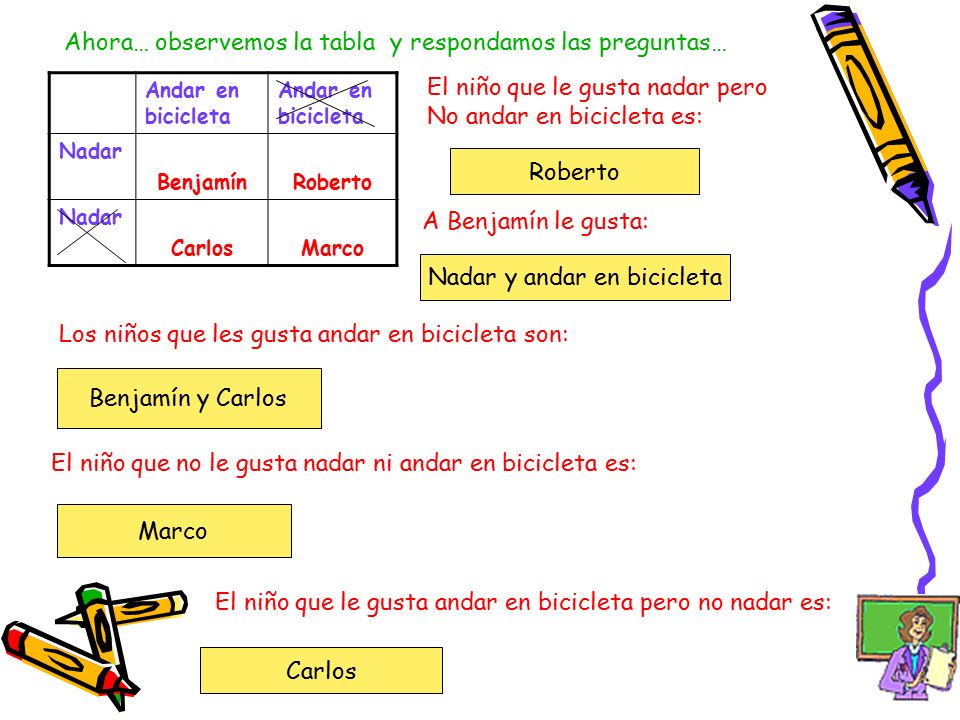 Ahora… observemos la tabla y respondamos las preguntas…

|  | Andar en bicicleta | Andar en bicicleta |
|---|---|---|
| Nadar | Benjamín | Roberto |
| Nadar | Carlos | Marco |

El niño que le gusta nadar pero No andar en bicicleta es:

Roberto

A Benjamín le gusta:

Nadar y andar en bicicleta

Los niños que les gusta andar en bicicleta son:

Benjamín y Carlos

El niño que no le gusta nadar ni andar en bicicleta es:

Marco

El niño que le gusta andar en bicicleta pero no nadar es:

Carlos